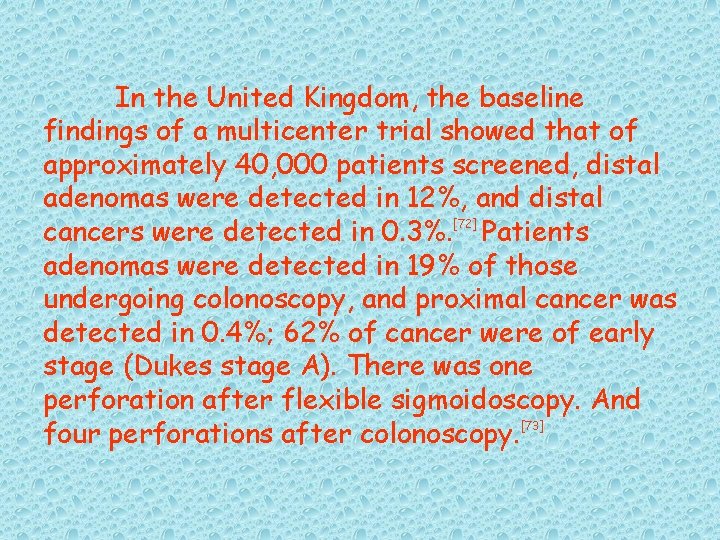 In the United Kingdom, the baseline findings of a multicenter trial showed that of approximately 40,000 patients screened, distal adenomas were detected in 12%, and distal cancers were detected in 0.3%.$^{[72]}$ Patients adenomas were detected in 19% of those undergoing colonoscopy, and proximal cancer was detected in 0.4%; 62% of cancer were of early stage (Dukes stage A). There was one perforation after flexible sigmoidoscopy. And four perforations after colonoscopy.$^{[73]}$